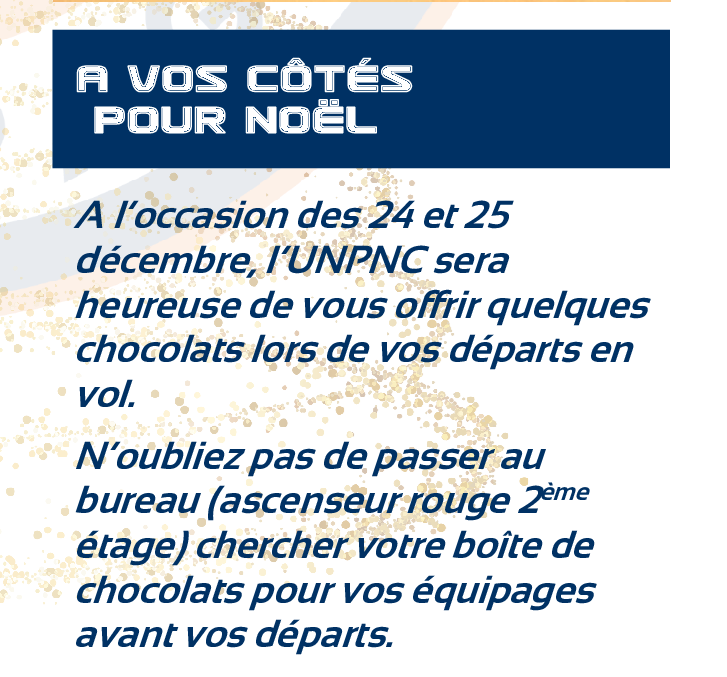 A VOS CÔTÉS
POUR NOËL

A l'occasion des 24 et 25 décembre, l'UNPNC sera heureuse de vous offrir quelques chocolats lors de vos départs en vol.

N'oubliez pas de passer au bureau (ascenseur rouge 2ème étage) chercher votre boîte de chocolats pour vos équipages avant vos départs.